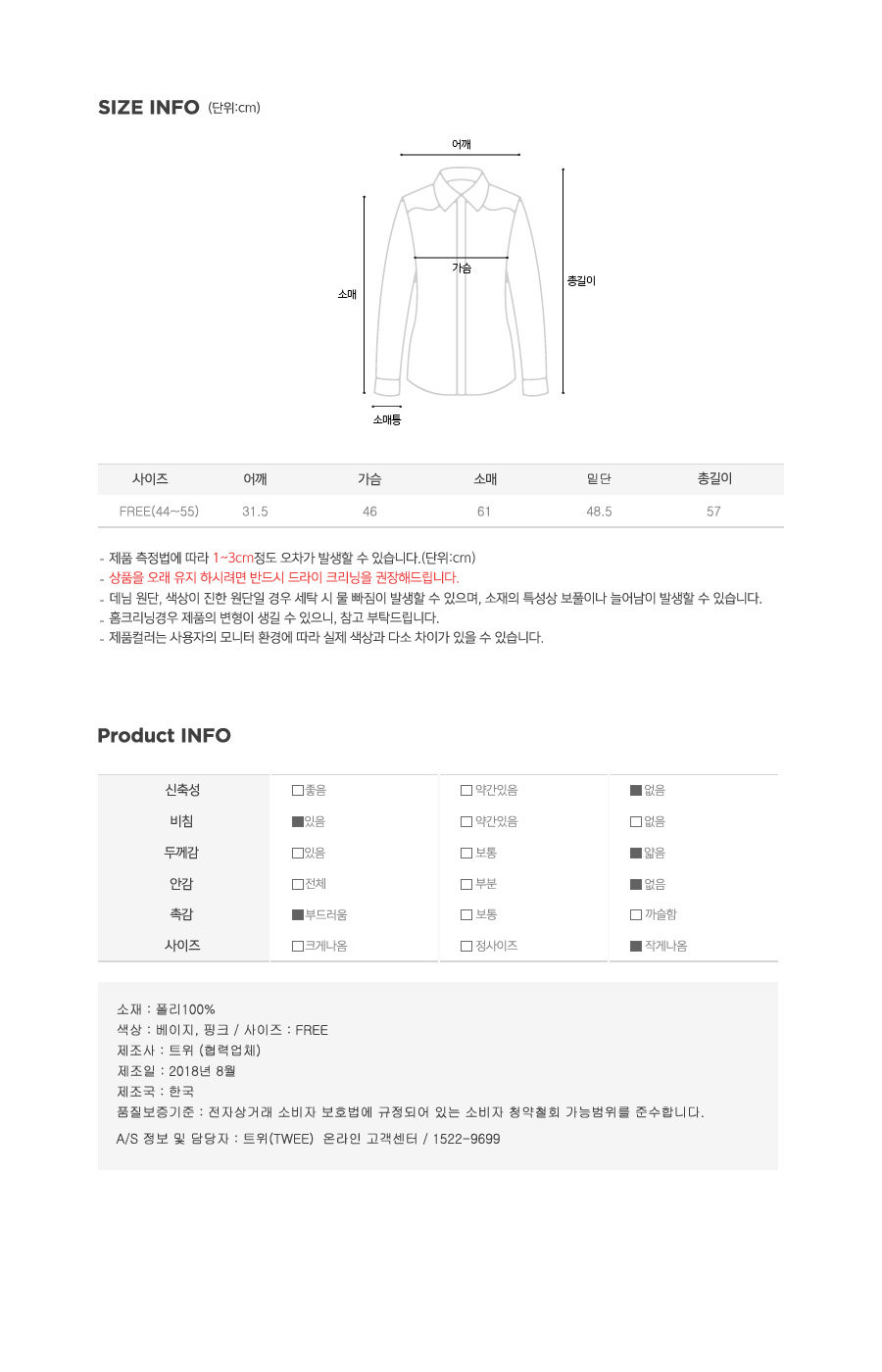 SIZE INFO (단위:cm)

어깨

가슴

소매

총길이

소매통

| 사이즈 | 어깨 | 가슴 | 소매 | 밑단 | 총길이 |
|---|---|---|---|---|---|
| FREE(44~55) | 31.5 | 46 | 61 | 48.5 | 57 |

- 제품 측정법에 따라 1~3cm정도 오차가 발생할 수 있습니다.(단위:cm)
- 상품을 오래 유지 하시려면 반드시 드라이 크리닝을 권장해드립니다.
- 데님 원단, 색상이 진한 원단일 경우 세탁 시 물 빠짐이 발생할 수 있으며, 소재의 특성상 보풀이나 늘어남이 발생할 수 있습니다.
- 홈크리닝경우 제품의 변형이 생길 수 있으니, 참고 부탁드립니다.
- 제품컬러는 사용자의 모니터 환경에 따라 실제 색상과 다소 차이가 있을 수 있습니다.

Product INFO

| 신축성 | □좋음 | □약간있음 | ■없음 |
|---|---|---|---|
| 비침 | ■있음 | □약간있음 | □없음 |
| 두께감 | □있음 | □보통 | ■얇음 |
| 안감 | □전체 | □부분 | ■없음 |
| 촉감 | ■부드러움 | □보통 | □까슬함 |
| 사이즈 | □크게나옴 | □정사이즈 | ■작게나옴 |

소재 : 폴리100%
색상 : 베이지, 핑크 / 사이즈 : FREE
제조사 : 트위 (협력업체)
제조일 : 2018년 8월
제조국 : 한국
품질보증기준 : 전자상거래 소비자 보호법에 규정되어 있는 소비자 청약철회 가능범위를 준수합니다.
A/S 정보 및 담당자 : 트위(TWEE) 온라인 고객센터 / 1522-9699